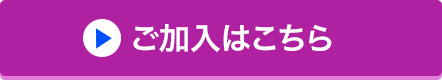 ご加入はこちら